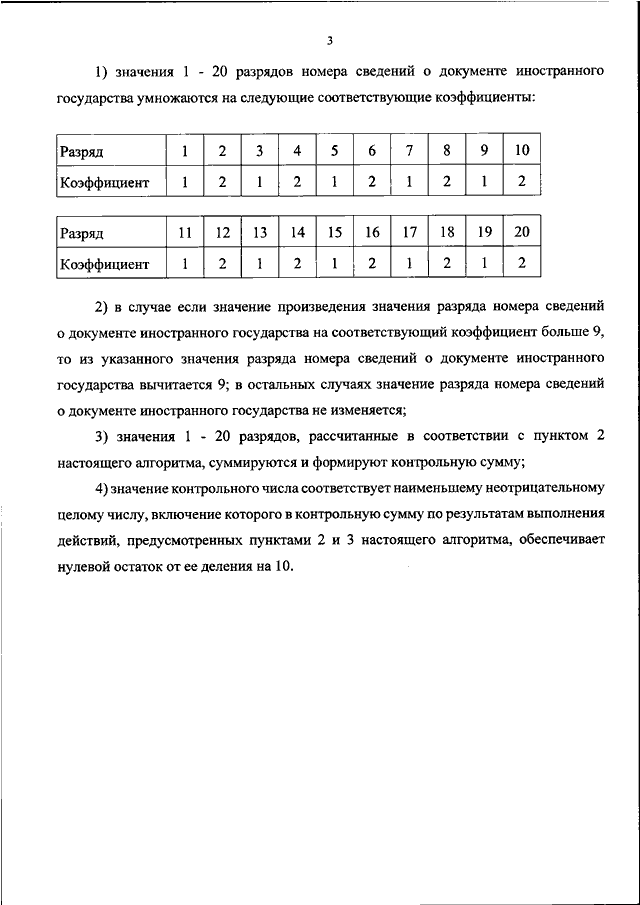 3

1) значения 1 - 20 разрядов номера сведений о документе иностранного государства умножаются на следующие соответствующие коэффициенты:

| Разряд | 1 | 2 | 3 | 4 | 5 | 6 | 7 | 8 | 9 | 10 |
|---|---|---|---|---|---|---|---|---|---|---|
| Коэффициент | 1 | 2 | 1 | 2 | 1 | 2 | 1 | 2 | 1 | 2 |

| Разряд | 11 | 12 | 13 | 14 | 15 | 16 | 17 | 18 | 19 | 20 |
|---|---|---|---|---|---|---|---|---|---|---|
| Коэффициент | 1 | 2 | 1 | 2 | 1 | 2 | 1 | 2 | 1 | 2 |

2) в случае если значение произведения значения разряда номера сведений о документе иностранного государства на соответствующий коэффициент больше 9, то из указанного значения разряда номера сведений о документе иностранного государства вычитается 9; в остальных случаях значение разряда номера сведений о документе иностранного государства не изменяется;

3) значения 1 - 20 разрядов, рассчитанные в соответствии с пунктом 2 настоящего алгоритма, суммируются и формируют контрольную сумму;

4) значение контрольного числа соответствует наименьшему неотрицательному целому числу, включение которого в контрольную сумму по результатам выполнения действий, предусмотренных пунктами 2 и 3 настоящего алгоритма, обеспечивает нулевой остаток от ее деления на 10.